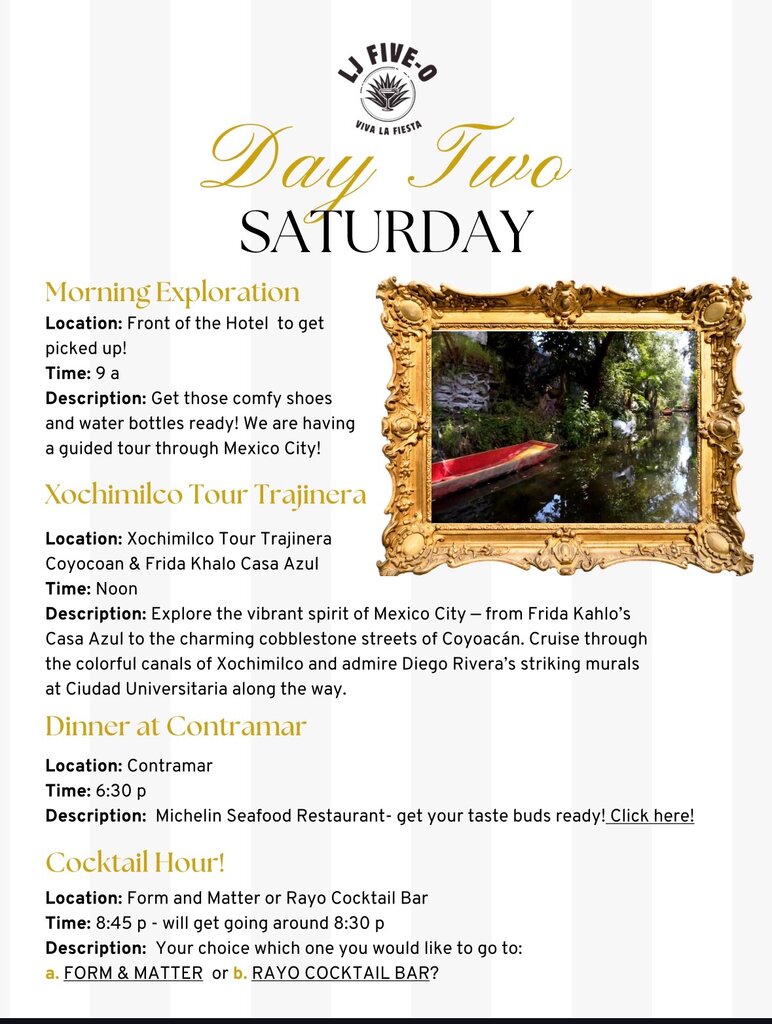 LJ FIVE-O
VIVA LA FIESTA

Day Two
SATURDAY

Morning Exploration
Location: Front of the Hotel to get picked up!
Time: 9 a
Description: Get those comfy shoes and water bottles ready! We are having a guided tour through Mexico City!

Xochimilco Tour Trajinera

Location: Xochimilco Tour Trajinera Coyocoan & Frida Khalo Casa Azul
Time: Noon
Description: Explore the vibrant spirit of Mexico City — from Frida Kahlo's Casa Azul to the charming cobblestone streets of Coyoacán. Cruise through the colorful canals of Xochimilco and admire Diego Rivera's striking murals at Ciudad Universitaria along the way.

Dinner at Contramar

Location: Contramar
Time: 6:30 p
Description: Michelin Seafood Restaurant- get your taste buds ready! Click here!

Cocktail Hour!

Location: Form and Matter or Rayo Cocktail Bar
Time: 8:45 p - will get going around 8:30 p
Description: Your choice which one you would like to go to:
a. FORM & MATTER or b. RAYO COCKTAIL BAR?